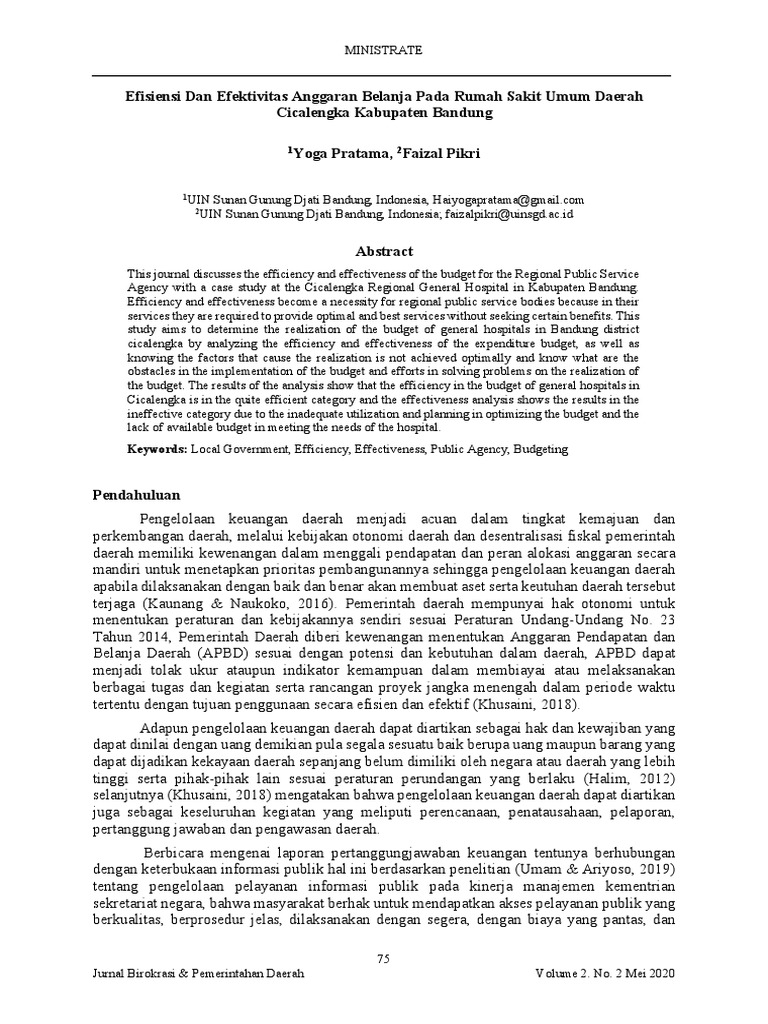 MINISTRATE

Efisiensi Dan Efektivitas Anggaran Belanja Pada Rumah Sakit Umum Daerah Cicalengka Kabupaten Bandung

$^1$Yoga Pratama, $^2$Faizal Pikri

$^1$UIN Sunan Gunung Djati Bandung, Indonesia, Haiyogapratama@gmail.com
$^2$UIN Sunan Gunung Djati Bandung, Indonesia; faizalpikri@uinsgd.ac.id

Abstract

This journal discusses the efficiency and effectiveness of the budget for the Regional Public Service Agency with a case study at the Cicalengka Regional General Hospital in Kabupaten Bandung. Efficiency and effectiveness become a necessity for regional public service bodies because in their services they are required to provide optimal and best services without seeking certain benefits. This study aims to determine the realization of the budget of general hospitals in Bandung district cicalengka by analyzing the efficiency and effectiveness of the expenditure budget, as well as knowing the factors that cause the realization is not achieved optimally and know what are the obstacles in the implementation of the budget and efforts in solving problems on the realization of the budget. The results of the analysis show that the efficiency in the budget of general hospitals in Cicalengka is in the quite efficient category and the effectiveness analysis shows the results in the ineffective category due to the inadequate utilization and planning in optimizing the budget and the lack of available budget in meeting the needs of the hospital.

Keywords: Local Government, Efficiency, Effectiveness, Public Agency, Budgeting

Pendahuluan

Pengelolaan keuangan daerah menjadi acuan dalam tingkat kemajuan dan perkembangan daerah, melalui kebijakan otonomi daerah dan desentralisasi fiskal pemerintah daerah memiliki kewenangan dalam menggali pendapatan dan peran alokasi anggaran secara mandiri untuk menetapkan prioritas pembangunannya sehingga pengelolaan keuangan daerah apabila dilaksanakan dengan baik dan benar akan membuat aset serta keutuhan daerah tersebut terjaga (Kaunang & Naukoko, 2016). Pemerintah daerah mempunyai hak otonomi untuk menentukan peraturan dan kebijakannya sendiri sesuai Peraturan Undang-Undang No. 23 Tahun 2014, Pemerintah Daerah diberi kewenangan menentukan Anggaran Pendapatan dan Belanja Daerah (APBD) sesuai dengan potensi dan kebutuhan dalam daerah, APBD dapat menjadi tolak ukur ataupun indikator kemampuan dalam membiayai atau melaksanakan berbagai tugas dan kegiatan serta rancangan proyek jangka menengah dalam periode waktu tertentu dengan tujuan penggunaan secara efisien dan efektif (Khusaini, 2018).

Adapun pengelolaan keuangan daerah dapat diartikan sebagai hak dan kewajiban yang dapat dinilai dengan uang demikian pula segala sesuatu baik berupa uang maupun barang yang dapat dijadikan kekayaan daerah sepanjang belum dimiliki oleh negara atau daerah yang lebih tinggi serta pihak-pihak lain sesuai peraturan perundangan yang berlaku (Halim, 2012) selanjutnya (Khusaini, 2018) mengatakan bahwa pengelolaan keuangan daerah dapat diartikan juga sebagai keseluruhan kegiatan yang meliputi perencanaan, penatausahaan, pelaporan, pertanggung jawaban dan pengawasan daerah.

Berbicara mengenai laporan pertanggungjawaban keuangan tentunya berhubungan dengan keterbukaan informasi publik hal ini berdasarkan penelitian (Umam & Ariyoso, 2019) tentang pengelolaan pelayanan informasi publik pada kinerja manajemen kementrian sekretariat negara, bahwa masyarakat berhak untuk mendapatkan akses pelayanan publik yang berkualitas, berprosedur jelas, dilaksanakan dengan segera, dengan biaya yang pantas, dan

75

Jurnal Birokrasi & Pemerintahan Daerah
Volume 2. No. 2 Mei 2020